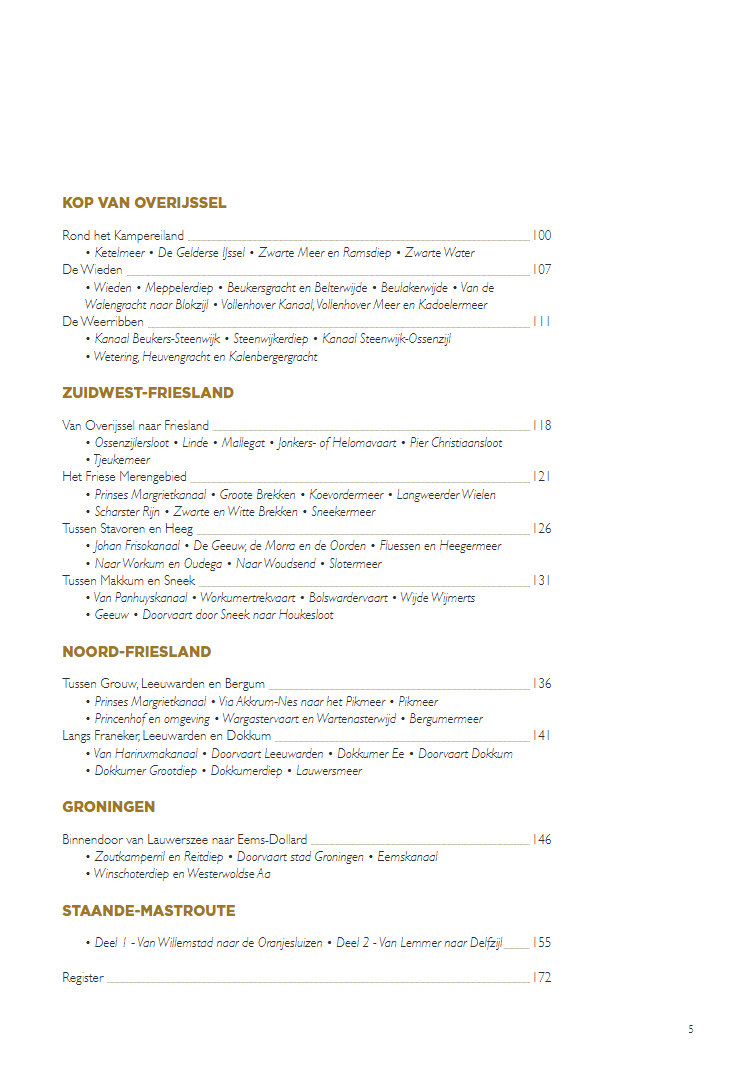 KOP VAN OVERIJSSEL

Rond het Kampereiland 100
• Ketelmeer • De Gelderse IJssel • Zwarte Meer en Ramsdiep • Zwarte Water
De Wieden 107
• Wieden • Meppelerdiep • Beukersgracht en Belterwijde • Beulakerwijde • Van de Walengracht naar Blokzijl • Vollenhover Kanaal, Vollenhover Meer en Kadoelermeer
De Weerribben 111
• Kanaal Beukers-Steenwijk • Steenwijkerdiep • Kanaal Steenwijk-Ossenzijl
• Wetering, Heuvengracht en Kalenbergergracht

ZUIDWEST-FRIESLAND

Van Overijssel naar Friesland 118
• Ossenzijlersloot • Linde • Mallegat • Jonkers- of Helomavaart • Pier Christiaansloot
• Tjeukemeer
Het Friese Merengebied 121
• Prinses Margrietkanaal • Groote Brekken • Koevordermeer • Langweerder Wielen
• Scharster Rijn • Zwarte en Witte Brekken • Sneekermeer
Tussen Stavoren en Heeg 126
• Johan Frisokanaal • De Geeuw, de Morra en de Oorden • Fluessen en Heegermeer
• Naar Workum en Oudega • Naar Woudsend • Slotermeer
Tussen Makkum en Sneek 131
• Van Panhuyskanaal • Workumertrekvaart • Bolswardervaart • Wijde Wijmerts
• Geeuw • Doorvaart door Sneek naar Houkesloot

NOORD-FRIESLAND

Tussen Grouw, Leeuwarden en Bergum 136
• Prinses Margrietkanaal • Via Akkrum-Nes naar het Pikmeer • Pikmeer
• Princenhof en omgeving • Wargastervaart en Wartenasterwijd • Bergumermeer
Langs Franeker, Leeuwarden en Dokkum 141
• Van Harinxmakanaal • Doorvaart Leeuwarden • Dokkumer Ee • Doorvaart Dokkum
• Dokkumer Grootdiep • Dokkumerdiep • Lauwersmeer

GRONINGEN

Binnendoor van Lauwerszee naar Eems-Dollard 146
• Zoutkamperril en Reitdiep • Doorvaart stad Groningen • Eemskanaal
• Winschoterdiep en Westerwoldse Aa

STAANDE-MASTROUTE

• Deel 1 - Van Willemstad naar de Oranjesluizen • Deel 2 - Van Lemmer naar Delfzijl 155

Register 172

5